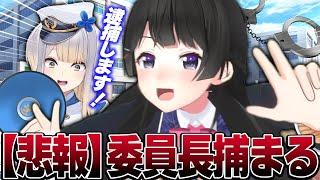 逮捕します！

【悲報】委員長捕まる